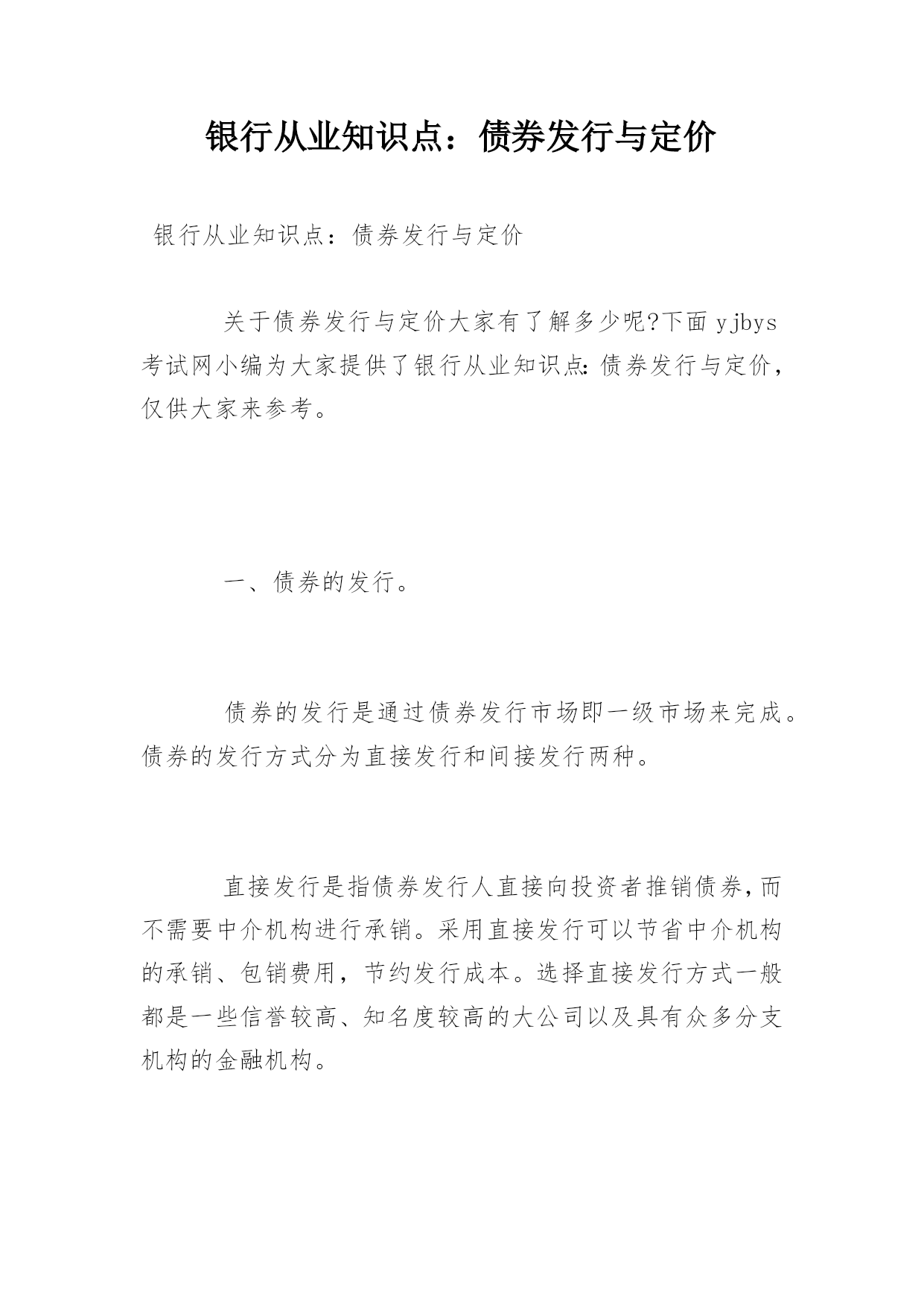 银行从业知识点：债券发行与定价

银行从业知识点：债券发行与定价

关于债券发行与定价大家有了解多少呢?下面 yjbys 考试网小编为大家提供了银行从业知识点:债券发行与定价，仅供大家来参考。

一、债券的发行。

债券的发行是通过债券发行市场即一级市场来完成。债券的发行方式分为直接发行和间接发行两种。

直接发行是指债券发行人直接向投资者推销债券,而不需要中介机构进行承销。采用直接发行可以节省中介机构的承销、包销费用，节约发行成本。选择直接发行方式一般都是一些信誉较高、知名度较高的大公司以及具有众多分支机构的金融机构。